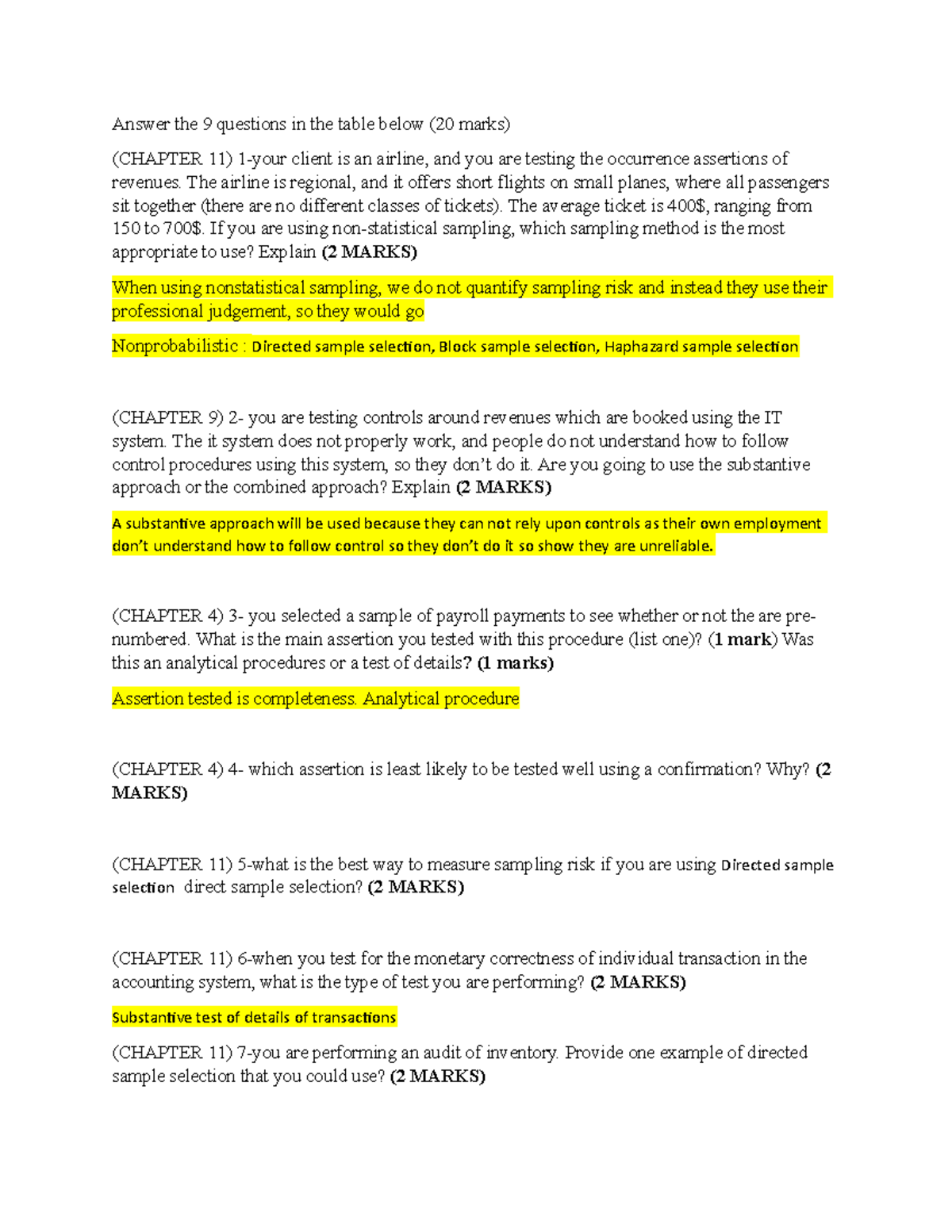 Answer the 9 questions in the table below (20 marks)

(CHAPTER 11) 1-your client is an airline, and you are testing the occurrence assertions of revenues. The airline is regional, and it offers short flights on small planes, where all passengers sit together (there are no different classes of tickets). The average ticket is 400$, ranging from 150 to 700$. If you are using non-statistical sampling, which sampling method is the most appropriate to use? Explain (2 MARKS)

When using nonstatistical sampling, we do not quantify sampling risk and instead they use their professional judgement, so they would go

Nonprobabilistic : Directed sample selection, Block sample selection, Haphazard sample selection

(CHAPTER 9) 2- you are testing controls around revenues which are booked using the IT system. The it system does not properly work, and people do not understand how to follow control procedures using this system, so they don't do it. Are you going to use the substantive approach or the combined approach? Explain (2 MARKS)

A substantive approach will be used because they can not rely upon controls as their own employment don't understand how to follow control so they don't do it so show they are unreliable.

(CHAPTER 4) 3- you selected a sample of payroll payments to see whether or not the are pre-numbered. What is the main assertion you tested with this procedure (list one)? (1 mark) Was this an analytical procedures or a test of details? (1 marks)

Assertion tested is completeness. Analytical procedure

(CHAPTER 4) 4- which assertion is least likely to be tested well using a confirmation? Why? (2 MARKS)

(CHAPTER 11) 5-what is the best way to measure sampling risk if you are using Directed sample selection direct sample selection? (2 MARKS)

(CHAPTER 11) 6-when you test for the monetary correctness of individual transaction in the accounting system, what is the type of test you are performing? (2 MARKS)

Substantive test of details of transactions

(CHAPTER 11) 7-you are performing an audit of inventory. Provide one example of directed sample selection that you could use? (2 MARKS)